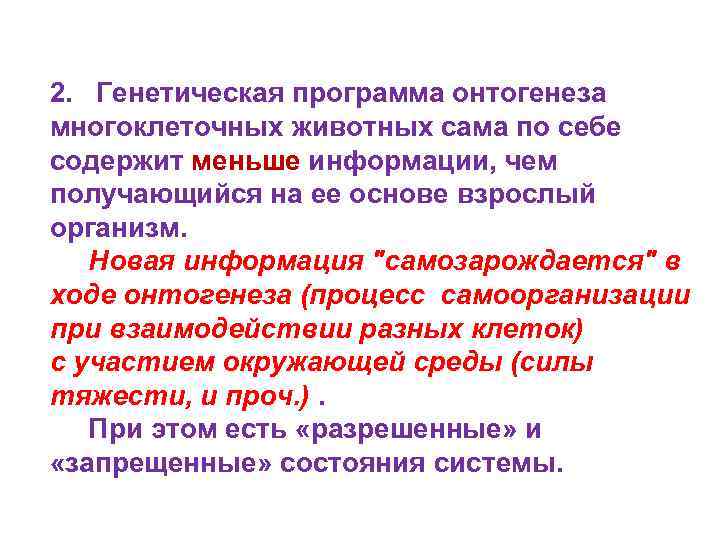 2. Генетическая программа онтогенеза многоклеточных животных сама по себе содержит меньше информации, чем получающийся на ее основе взрослый организм.

Новая информация "самозарождается" в ходе онтогенеза (процесс самоорганизации при взаимодействии разных клеток) с участием окружающей среды (силы тяжести, и проч.) .

При этом есть «разрешенные» и «запрещенные» состояния системы.